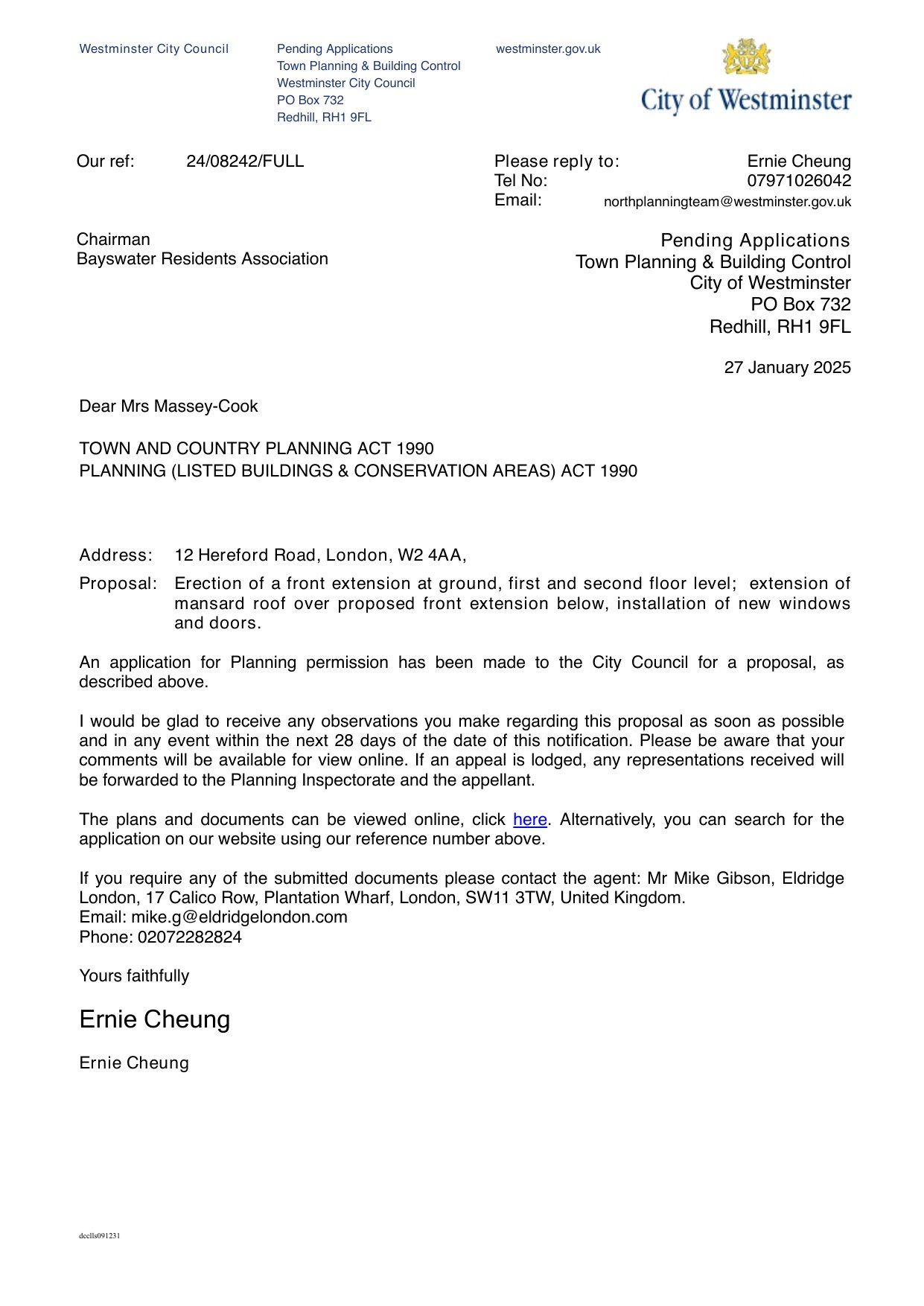 Westminster City Council

Pending Applications
Town Planning & Building Control
Westminster City Council
PO Box 732
Redhill, RH1 9FL

westminster.gov.uk

City of Westminster

Our ref: 24/08242/FULL

Please reply to: Ernie Cheung
Tel No: 07971026042
Email: northplanningteam@westminster.gov.uk

Chairman
Bayswater Residents Association

Pending Applications
Town Planning & Building Control
City of Westminster
PO Box 732
Redhill, RH1 9FL

27 January 2025

Dear Mrs Massey-Cook

TOWN AND COUNTRY PLANNING ACT 1990
PLANNING (LISTED BUILDINGS & CONSERVATION AREAS) ACT 1990

Address: 12 Hereford Road, London, W2 4AA,

Proposal: Erection of a front extension at ground, first and second floor level; extension of mansard roof over proposed front extension below, installation of new windows and doors.

An application for Planning permission has been made to the City Council for a proposal, as described above.

I would be glad to receive any observations you make regarding this proposal as soon as possible and in any event within the next 28 days of the date of this notification. Please be aware that your comments will be available for view online. If an appeal is lodged, any representations received will be forwarded to the Planning Inspectorate and the appellant.

The plans and documents can be viewed online, click here. Alternatively, you can search for the application on our website using our reference number above.

If you require any of the submitted documents please contact the agent: Mr Mike Gibson, Eldridge London, 17 Calico Row, Plantation Wharf, London, SW11 3TW, United Kingdom.
Email: mike.g@eldridgelondon.com
Phone: 02072282824

Yours faithfully

Ernie Cheung

Ernie Cheung

dcclls091231